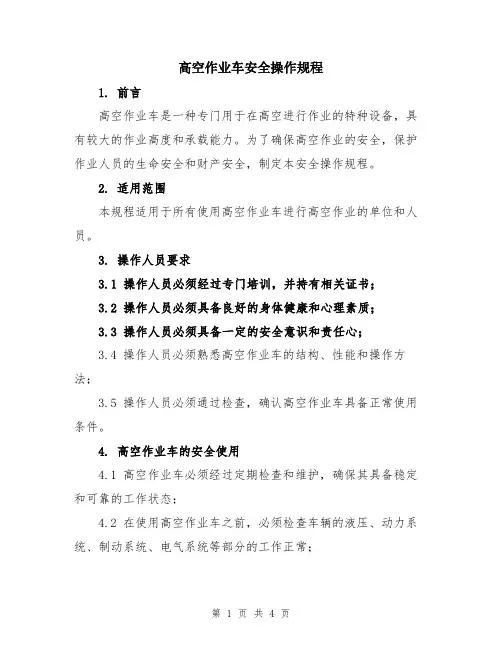 高空作业车安全操作规程

1. 前言

高空作业车是一种专门用于在高空进行作业的特种设备，具有较大的作业高度和承载能力。为了确保高空作业的安全，保护作业人员的生命安全和财产安全，制定本安全操作规程。

2. 适用范围

本规程适用于所有使用高空作业车进行高空作业的单位和人员。

3. 操作人员要求

3.1 操作人员必须经过专门培训，并持有相关证书；

3.2 操作人员必须具备良好的身体健康和心理素质；

3.3 操作人员必须具备一定的安全意识和责任心；

3.4 操作人员必须熟悉高空作业车的结构、性能和操作方法；

3.5 操作人员必须通过检查，确认高空作业车具备正常使用条件。

4. 高空作业车的安全使用

4.1 高空作业车必须经过定期检查和维护，确保其具备稳定和可靠的工作状态；

4.2 在使用高空作业车之前，必须检查车辆的液压、动力系统、制动系统、电气系统等部分的工作正常；

第 1 页 共 4 页